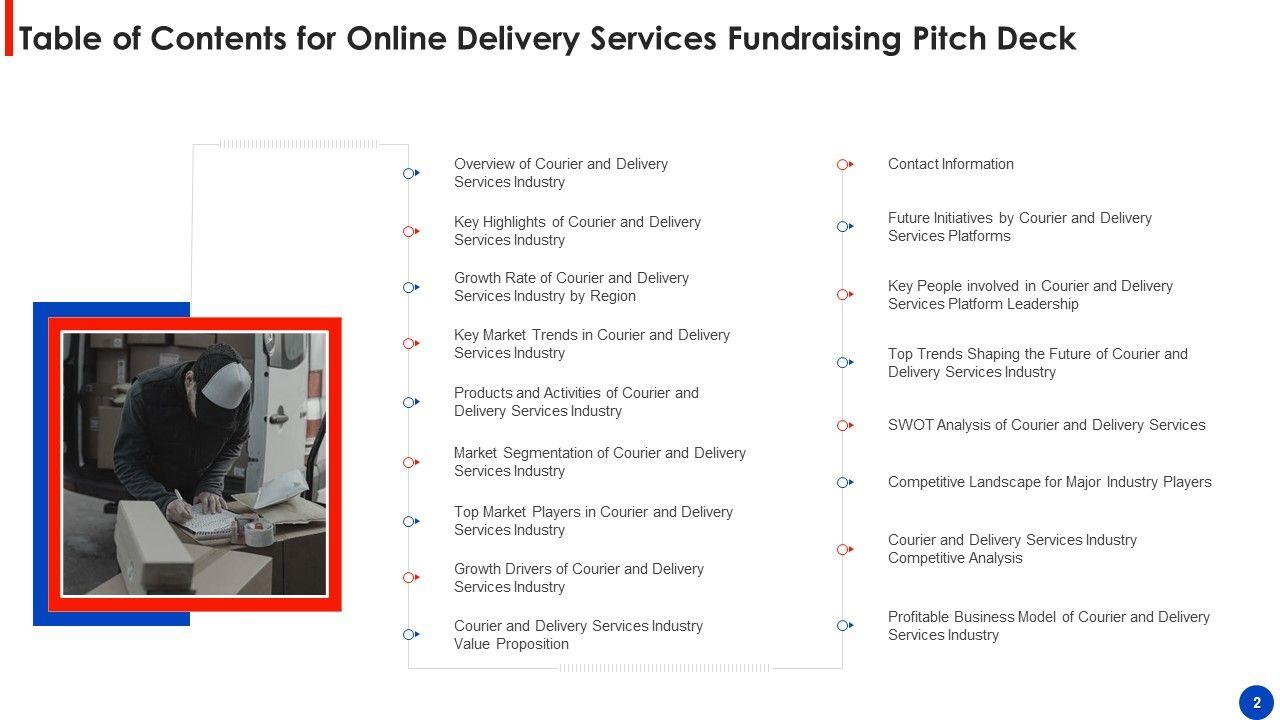 Table of Contents for Online Delivery Services Fundraising Pitch Deck

Overview of Courier and Delivery Services Industry

Key Highlights of Courier and Delivery Services Industry

Growth Rate of Courier and Delivery Services Industry by Region

Key Market Trends in Courier and Delivery Services Industry

Products and Activities of Courier and Delivery Services Industry

Market Segmentation of Courier and Delivery Services Industry

Top Market Players in Courier and Delivery Services Industry

Growth Drivers of Courier and Delivery Services Industry

Courier and Delivery Services Industry Value Proposition

Contact Information

Future Initiatives by Courier and Delivery Services Platforms

Key People involved in Courier and Delivery Services Platform Leadership

Top Trends Shaping the Future of Courier and Delivery Services Industry

SWOT Analysis of Courier and Delivery Services

Competitive Landscape for Major Industry Players

Courier and Delivery Services Industry Competitive Analysis

Profitable Business Model of Courier and Delivery Services Industry

2